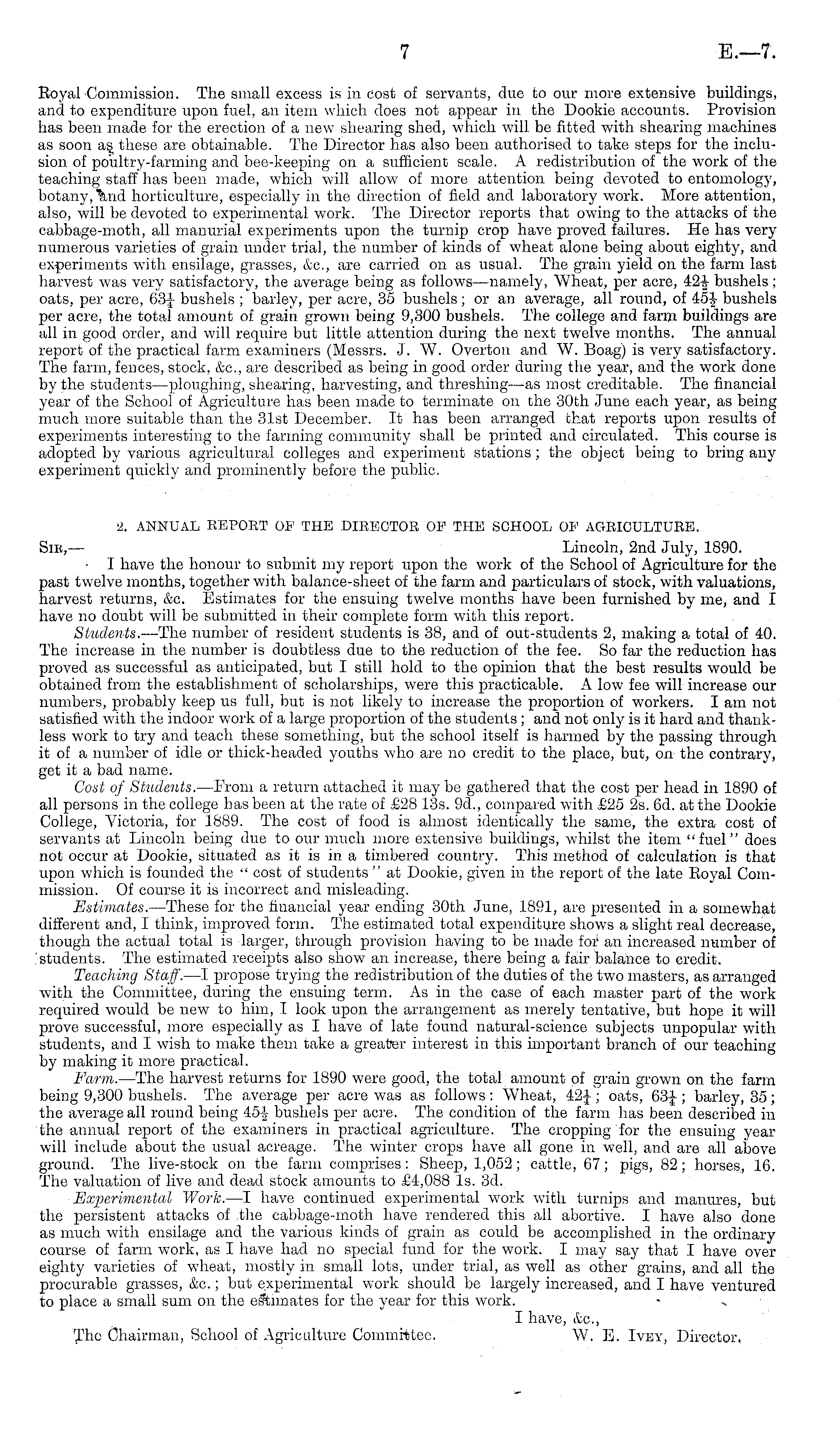 7 E.—7.

Royal Commission. The small excess is in cost of servants, due to our more extensive buildings, and to expenditure upon fuel, an item which does not appear in the Dookie accounts. Provision has been made for the erection of a new shearing shed, which will be fitted with shearing machines as soon as these are obtainable. The Director has also been authorised to take steps for the inclusion of poultry-farming and bee-keeping on a sufficient scale. A redistribution of the work of the teaching staff has been made, which will allow of more attention being devoted to entomology, botany, and horticulture, especially in the direction of field and laboratory work. More attention, also, will be devoted to experimental work. The Director reports that owing to the attacks of the cabbage-moth, all manurial experiments upon the turnip crop have proved failures. He has very numerous varieties of grain under trial, the number of kinds of wheat alone being about eighty, and experiments with ensilage, grasses, &c., are carried on as usual. The grain yield on the farm last harvest was very satisfactory, the average being as follows—namely, Wheat, per acre, $42\frac{1}{2}$ bushels; oats, per acre, $63\frac{1}{4}$ bushels; barley, per acre, 35 bushels; or an average, all round, of $45\frac{1}{2}$ bushels per acre, the total amount of grain grown being 9,300 bushels. The college and farm buildings are all in good order, and will require but little attention during the next twelve months. The annual report of the practical farm examiners (Messrs. J. W. Overton and W. Boag) is very satisfactory. The farm, fences, stock, &c., are described as being in good order during the year, and the work done by the students—ploughing, shearing, harvesting, and threshing—as most creditable. The financial year of the School of Agriculture has been made to terminate on the 30th June each year, as being much more suitable than the 31st December. It has been arranged that reports upon results of experiments interesting to the farming community shall be printed and circulated. This course is adopted by various agricultural colleges and experiment stations; the object being to bring any experiment quickly and prominently before the public.

2. ANNUAL REPORT OF THE DIRECTOR OF THE SCHOOL OF AGRICULTURE.

SIR,— Lincoln, 2nd July, 1890.

I have the honour to submit my report upon the work of the School of Agriculture for the past twelve months, together with balance-sheet of the farm and particulars of stock, with valuations, harvest returns, &c. Estimates for the ensuing twelve months have been furnished by me, and I have no doubt will be submitted in their complete form with this report.

Students.—The number of resident students is 38, and of out-students 2, making a total of 40. The increase in the number is doubtless due to the reduction of the fee. So far the reduction has proved as successful as anticipated, but I still hold to the opinion that the best results would be obtained from the establishment of scholarships, were this practicable. A low fee will increase our numbers, probably keep us full, but is not likely to increase the proportion of workers. I am not satisfied with the indoor work of a large proportion of the students; and not only is it hard and thankless work to try and teach these something, but the school itself is harmed by the passing through it of a number of idle or thick-headed youths who are no credit to the place, but, on the contrary, get it a bad name.

Cost of Students.—From a return attached it may be gathered that the cost per head in 1890 of all persons in the college has been at the rate of £28 13s. 9d., compared with £25 2s. 6d. at the Dookie College, Victoria, for 1889. The cost of food is almost identically the same, the extra cost of servants at Lincoln being due to our much more extensive buildings, whilst the item "fuel" does not occur at Dookie, situated as it is in a timbered country. This method of calculation is that upon which is founded the "cost of students" at Dookie, given in the report of the late Royal Commission. Of course it is incorrect and misleading.

Estimates.—These for the financial year ending 30th June, 1891, are presented in a somewhat different and, I think, improved form. The estimated total expenditure shows a slight real decrease, though the actual total is larger, through provision having to be made for an increased number of students. The estimated receipts also show an increase, there being a fair balance to credit.

Teaching Staff.—I propose trying the redistribution of the duties of the two masters, as arranged with the Committee, during the ensuing term. As in the case of each master part of the work required would be new to him, I look upon the arrangement as merely tentative, but hope it will prove successful, more especially as I have of late found natural-science subjects unpopular with students, and I wish to make them take a greater interest in this important branch of our teaching by making it more practical.

Farm.—The harvest returns for 1890 were good, the total amount of grain grown on the farm being 9,300 bushels. The average per acre was as follows: Wheat, $42\frac{1}{4}$; oats, $63\frac{1}{4}$; barley, 35; the average all round being $45\frac{1}{2}$ bushels per acre. The condition of the farm has been described in the annual report of the examiners in practical agriculture. The cropping for the ensuing year will include about the usual acreage. The winter crops have all gone in well, and are all above ground. The live-stock on the farm comprises: Sheep, 1,052; cattle, 67; pigs, 82; horses, 16. The valuation of live and dead stock amounts to £4,088 1s. 3d.

Experimental Work.—I have continued experimental work with turnips and manures, but the persistent attacks of the cabbage-moth have rendered this all abortive. I have also done as much with ensilage and the various kinds of grain as could be accomplished in the ordinary course of farm work, as I have had no special fund for the work. I may say that I have over eighty varieties of wheat, mostly in small lots, under trial, as well as other grains, and all the procurable grasses, &c.; but experimental work should be largely increased, and I have ventured to place a small sum on the estimates for the year for this work.

I have, &c.,
The Chairman, School of Agriculture Committee. W. E. IVEY, Director.